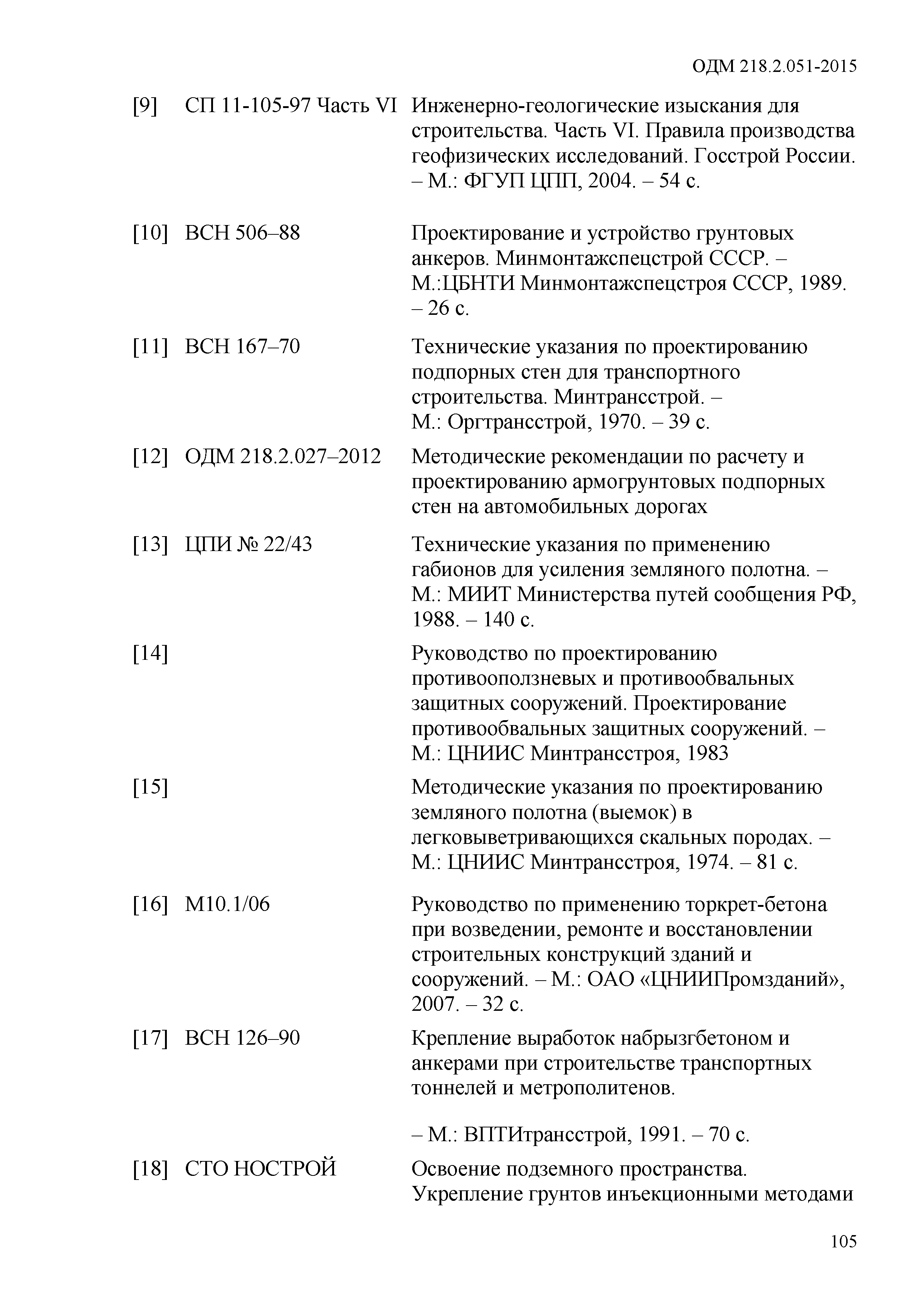 ОДМ 218.2.051-2015

[9] СП 11-105-97 Часть VI Инженерно-геологические изыскания для строительства. Часть VI. Правила производства геофизических исследований. Госстрой России. – М.: ФГУП ЦПП, 2004. – 54 с.

[10] ВСН 506–88 Проектирование и устройство грунтовых анкеров. Минмонтажспецстрой СССР. – М.:ЦБНТИ Минмонтажспецстроя СССР, 1989. – 26 с.

[11] ВСН 167–70 Технические указания по проектированию подпорных стен для транспортного строительства. Минтрансстрой. – М.: Оргтрансстрой, 1970. – 39 с.

[12] ОДМ 218.2.027–2012 Методические рекомендации по расчету и проектированию армогрунтовых подпорных стен на автомобильных дорогах

[13] ЦПИ № 22/43 Технические указания по применению габионов для усиления земляного полотна. – М.: МИИТ Министерства путей сообщения РФ, 1988. – 140 с.

[14] Руководство по проектированию противооползневых и противообвальных защитных сооружений. Проектирование противообвальных защитных сооружений. – М.: ЦНИИС Минтрансстроя, 1983

[15] Методические указания по проектированию земляного полотна (выемок) в легковыветривающихся скальных породах. – М.: ЦНИИС Минтрансстроя, 1974. – 81 с.

[16] М10.1/06 Руководство по применению торкрет-бетона при возведении, ремонте и восстановлении строительных конструкций зданий и сооружений. – М.: ОАО «ЦНИИПромзданий», 2007. – 32 с.

[17] ВСН 126–90 Крепление выработок набрызгбетоном и анкерами при строительстве транспортных тоннелей и метрополитенов.

– М.: ВПТИтрансстрой, 1991. – 70 с.

[18] СТО НОСТРОЙ Освоение подземного пространства. Укрепление грунтов инъекционными методами

105